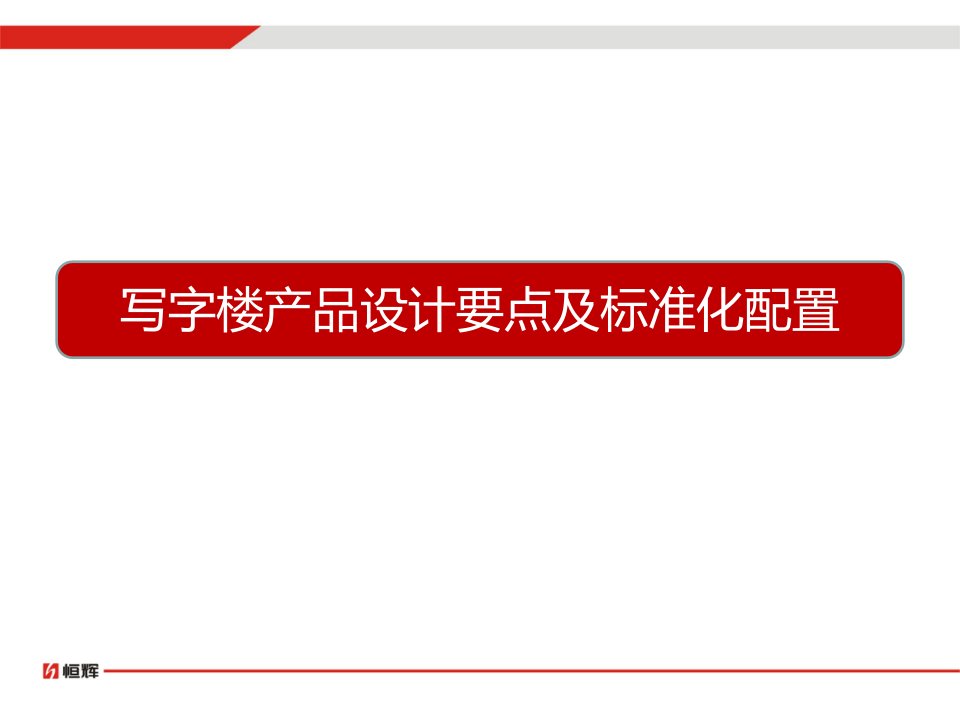 写字楼产品设计要点及标准化配置

恒辉